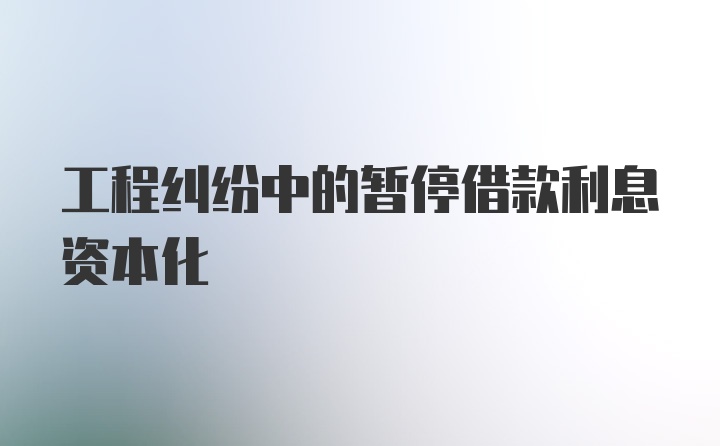 工程纠纷中的暂停借款利息资本化